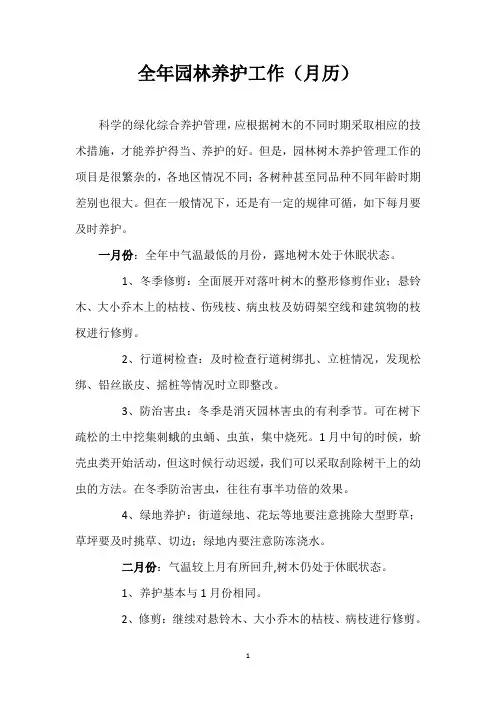 全年园林养护工作（月历）

科学的绿化综合养护管理，应根据树木的不同时期采取相应的技术措施，才能养护得当、养护的好。但是，园林树木养护管理工作的项目是很繁杂的，各地区情况不同；各树种甚至同品种不同年龄时期差别也很大。但在一般情况下，还是有一定的规律可循，如下每月要及时养护。

一月份：全年中气温最低的月份，露地树木处于休眠状态。

1、冬季修剪：全面展开对落叶树木的整形修剪作业；悬铃木、大小乔木上的枯枝、伤残枝、病虫枝及妨碍架空线和建筑物的枝杈进行修剪。

2、行道树检查：及时检查行道树绑扎、立桩情况，发现松绑、铅丝嵌皮、摇桩等情况时立即整改。

3、防治害虫：冬季是消灭园林害虫的有利季节。可在树下疏松的土中挖集刺蛾的虫蛹、虫茧，集中烧死。1月中旬的时候，蚧壳虫类开始活动，但这时候行动迟缓，我们可以采取刮除树干上的幼虫的方法。在冬季防治害虫，往往有事半功倍的效果。

4、绿地养护：街道绿地、花坛等地要注意挑除大型野草；草坪要及时挑草、切边；绿地内要注意防冻浇水。

二月份：气温较上月有所回升,树木仍处于休眠状态。

1、养护基本与1月份相同。

2、修剪：继续对悬铃木、大小乔木的枯枝、病枝进行修剪。

1